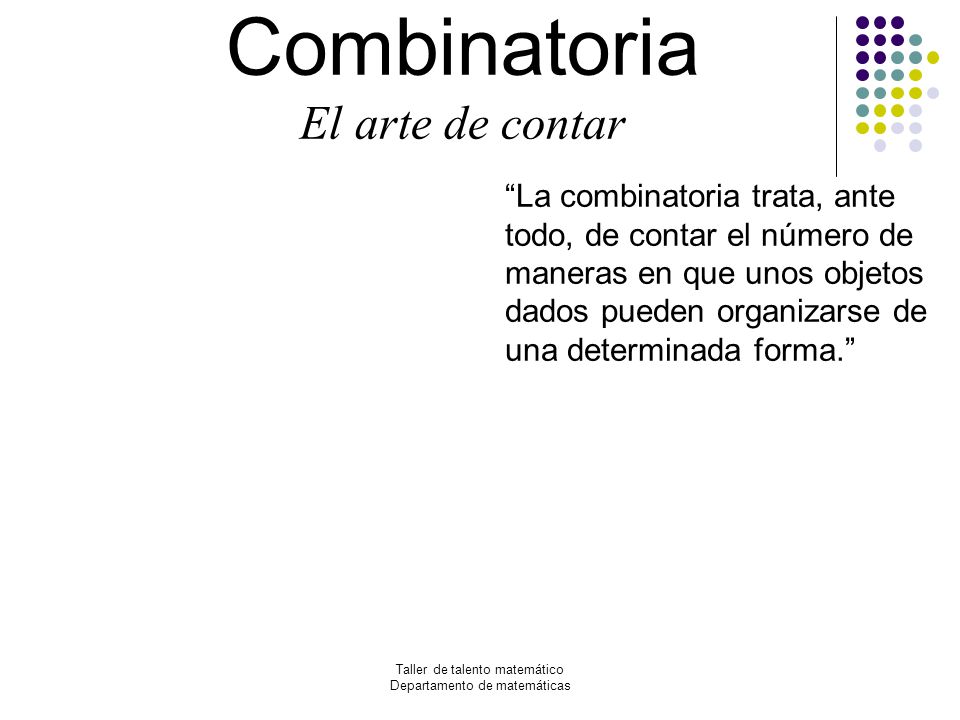 Combinatoria
El arte de contar

“La combinatoria trata, ante todo, de contar el número de maneras en que unos objetos dados pueden organizarse de una determinada forma.”

Taller de talento matemático
Departamento de matemáticas